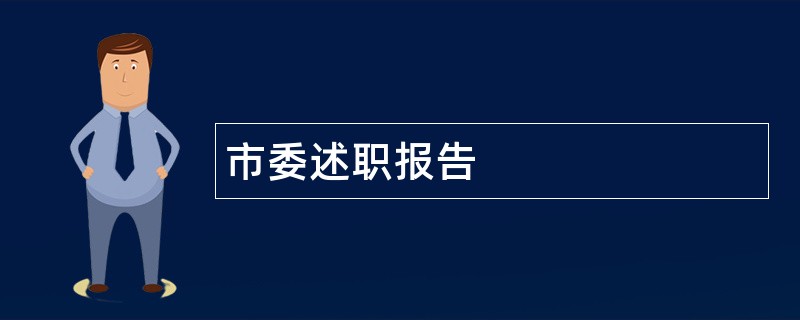 市委述职报告